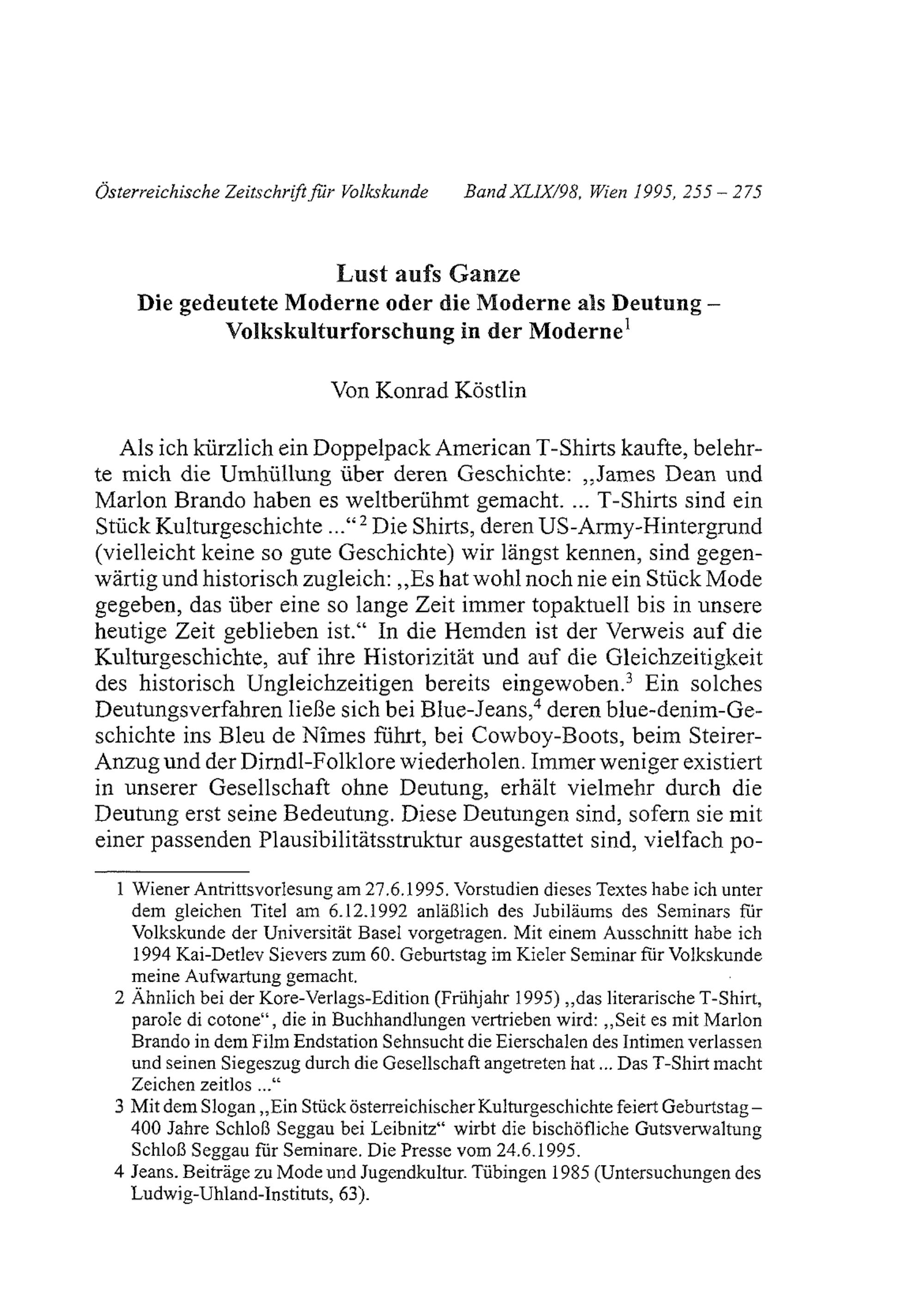 Österreichische Zeitschrift für Volkskunde Band XLIX/98, Wien 1995, 255 – 275

Lust aufs Ganze
Die gedeutete Moderne oder die Moderne als Deutung – Volkskulturforschung in der Moderne$^1$

Von Konrad Köstlin

Als ich kürzlich ein Doppelpack American T-Shirts kaufte, belehrte mich die Umhüllung über deren Geschichte: „James Dean und Marlon Brando haben es weltberühmt gemacht. ... T-Shirts sind ein Stück Kulturgeschichte ...“$^2$ Die Shirts, deren US-Army-Hintergrund (vielleicht keine so gute Geschichte) wir längst kennen, sind gegenwärtig und historisch zugleich: „Es hat wohl noch nie ein Stück Mode gegeben, das über eine so lange Zeit immer topaktuell bis in unsere heutige Zeit geblieben ist.“ In die Hemden ist der Verweis auf die Kulturgeschichte, auf ihre Historizität und auf die Gleichzeitigkeit des historisch Ungleichzeitigen bereits eingewoben.$^3$ Ein solches Deutungsverfahren ließe sich bei Blue-Jeans,$^4$ deren blue-denim-Geschichte ins Bleu de Nîmes führt, bei Cowboy-Boots, beim Steirer-Anzug und der Dirndl-Folklore wiederholen. Immer weniger existiert in unserer Gesellschaft ohne Deutung, erhält vielmehr durch die Deutung erst seine Bedeutung. Diese Deutungen sind, sofern sie mit einer passenden Plausibilitätsstruktur ausgestattet sind, vielfach po-

1 Wiener Antrittsvorlesung am 27.6.1995. Vorstudien dieses Textes habe ich unter dem gleichen Titel am 6.12.1992 anläßlich des Jubiläums des Seminars für Volkskunde der Universität Basel vorgetragen. Mit einem Ausschnitt habe ich 1994 Kai-Detlev Sievers zum 60. Geburtstag im Kieler Seminar für Volkskunde meine Aufwartung gemacht.

2 Ähnlich bei der Kore-Verlags-Edition (Frühjahr 1995) „das literarische T-Shirt, parole di cotone“, die in Buchhandlungen vertrieben wird: „Seit es mit Marlon Brando in dem Film Endstation Sehnsucht die Eierschalen des Intimen verlassen und seinen Siegeszug durch die Gesellschaft angetreten hat ... Das T-Shirt macht Zeichen zeitlos ...“

3 Mit dem Slogan „Ein Stück österreichischer Kulturgeschichte feiert Geburtstag – 400 Jahre Schloß Seggau bei Leibnitz“ wirbt die bischöfliche Gutsverwaltung Schloß Seggau für Seminare. Die Presse vom 24.6.1995.

4 Jeans. Beiträge zu Mode und Jugendkultur. Tübingen 1985 (Untersuchungen des Ludwig-Uhland-Instituts, 63).